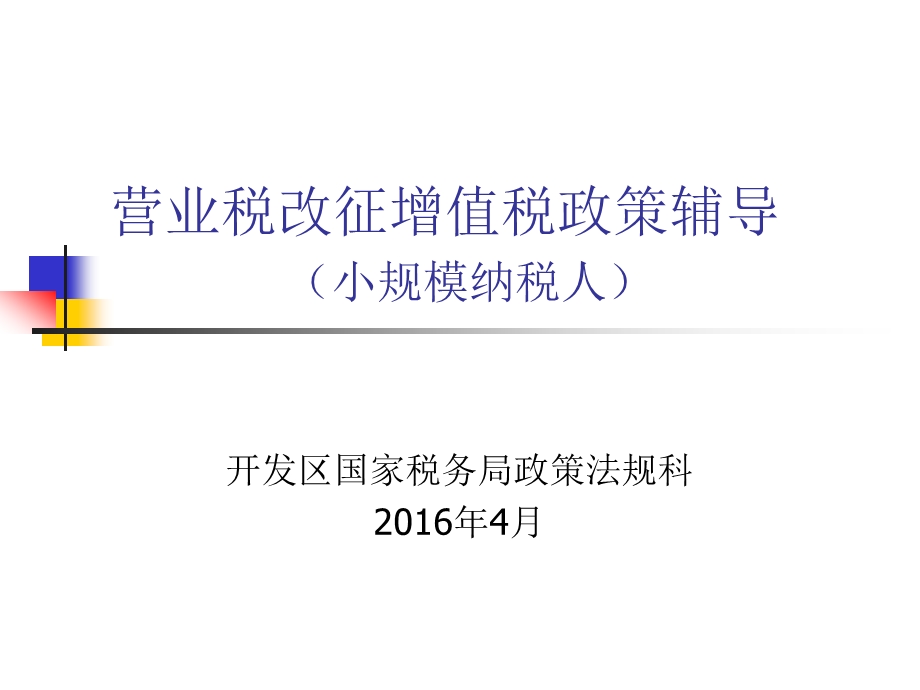 营业税改征增值税政策辅导
（小规模纳税人）

开发区国家税务局政策法规科
2016年4月